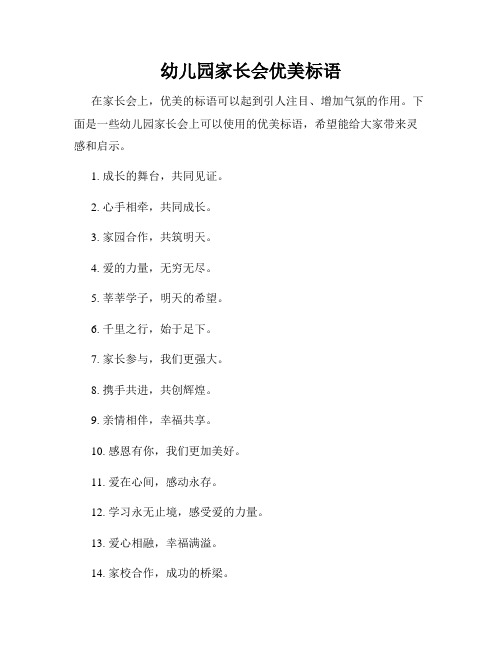 幼儿园家长会优美标语

在家长会上，优美的标语可以起到引人注目、增加气氛的作用。下面是一些幼儿园家长会上可以使用的优美标语，希望能给大家带来灵感和启示。

1. 成长的舞台，共同见证。

2. 心手相牵，共同成长。

3. 家园合作，共筑明天。

4. 爱的力量，无穷无尽。

5. 莘莘学子，明天的希望。

6. 千里之行，始于足下。

7. 家长参与，我们更强大。

8. 携手共进，共创辉煌。

9. 亲情相伴，幸福共享。

10. 感恩有你，我们更加美好。

11. 爱在心间，感动永存。

12. 学习永无止境，感受爱的力量。

13. 爱心相融，幸福满溢。

14. 家校合作，成功的桥梁。